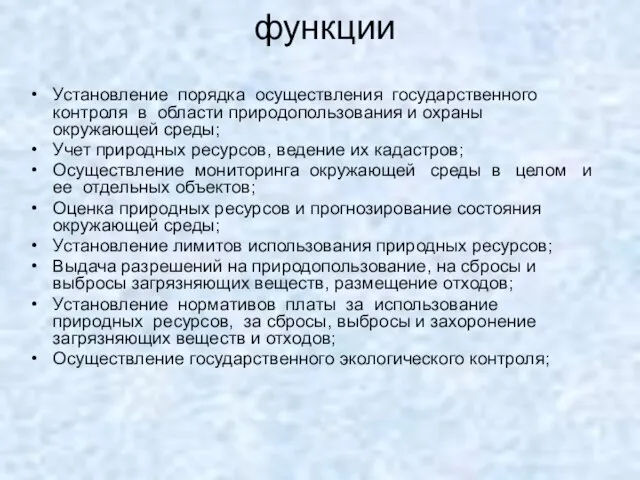 функции

• Установление порядка осуществления государственного контроля в области природопользования и охраны окружающей среды;
• Учет природных ресурсов, ведение их кадастров;
• Осуществление мониторинга окружающей среды в целом и ее отдельных объектов;
• Оценка природных ресурсов и прогнозирование состояния окружающей среды;
• Установление лимитов использования природных ресурсов;
• Выдача разрешений на природопользование, на сбросы и выбросы загрязняющих веществ, размещение отходов;
• Установление нормативов платы за использование природных ресурсов, за сбросы, выбросы и захоронение загрязняющих веществ и отходов;
• Осуществление государственного экологического контроля;